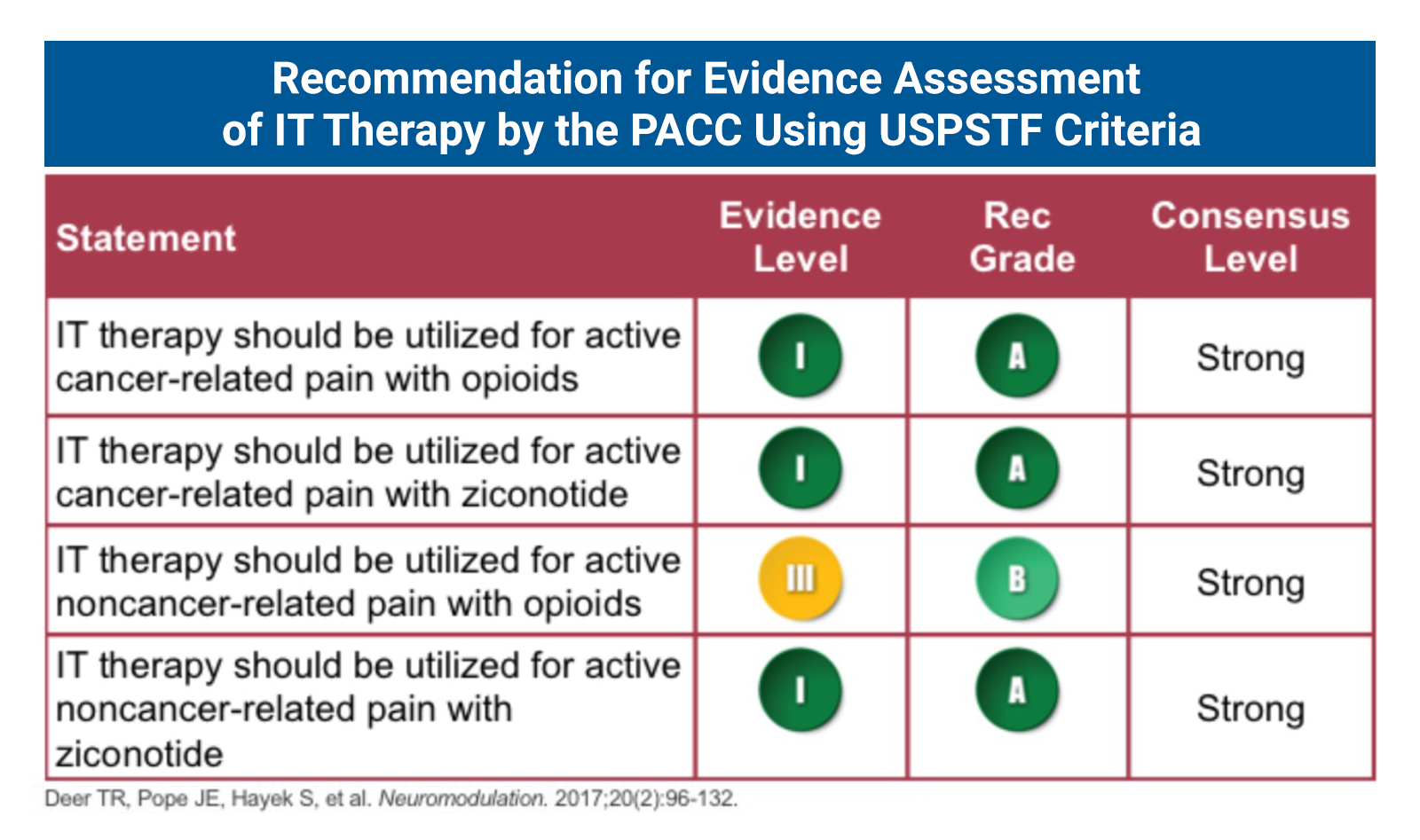 Recommendation for Evidence Assessment of IT Therapy by the PACC Using USPSTF Criteria

| Statement | Evidence Level | Rec Grade | Consensus Level |
|---|---|---|---|
| IT therapy should be utilized for active cancer-related pain with opioids | I | A | Strong |
| IT therapy should be utilized for active cancer-related pain with ziconotide | I | A | Strong |
| IT therapy should be utilized for active noncancer-related pain with opioids | III | B | Strong |
| IT therapy should be utilized for active noncancer-related pain with ziconotide | I | A | Strong |

Deer TR, Pope JE, Hayek S, et al. Neuromodulation. 2017;20(2):96-132.